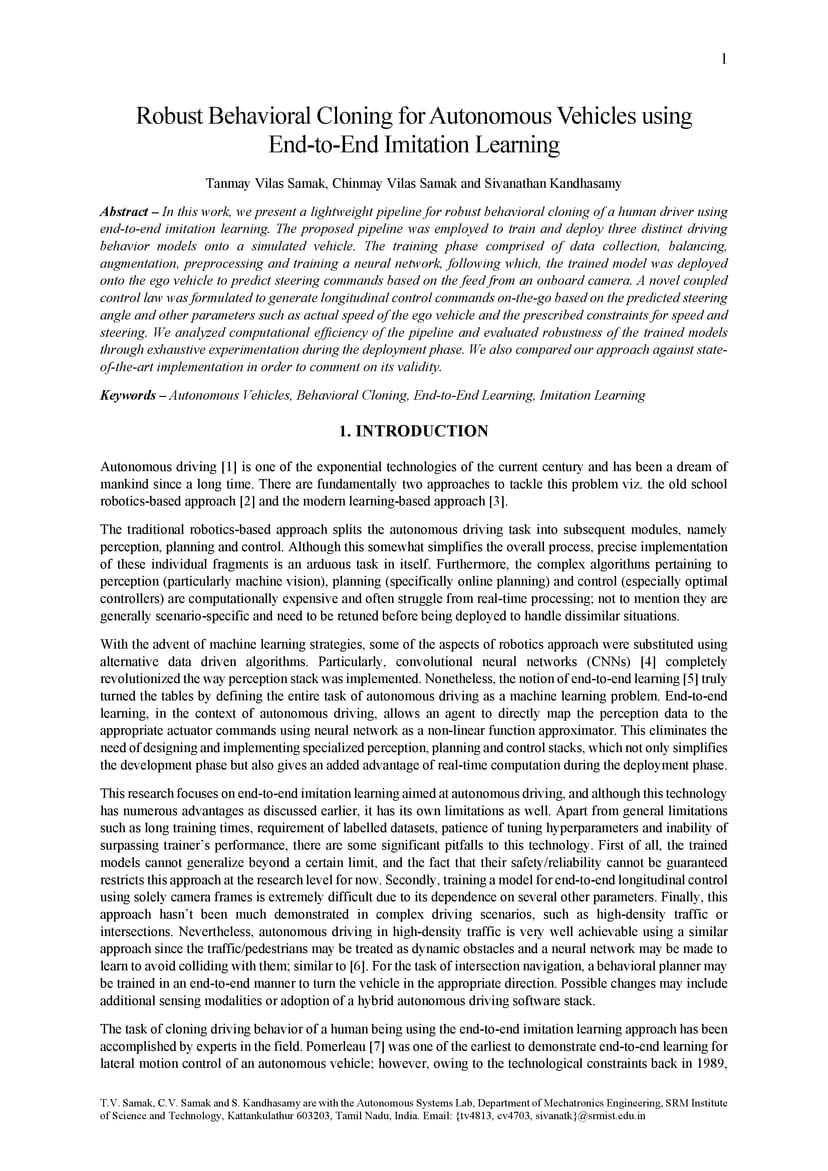 1

Robust Behavioral Cloning for Autonomous Vehicles using End-to-End Imitation Learning

Tanmay Vilas Samak, Chinmay Vilas Samak and Sivanathan Kandhasamy

Abstract – In this work, we present a lightweight pipeline for robust behavioral cloning of a human driver using end-to-end imitation learning. The proposed pipeline was employed to train and deploy three distinct driving behavior models onto a simulated vehicle. The training phase comprised of data collection, balancing, augmentation, preprocessing and training a neural network, following which, the trained model was deployed onto the ego vehicle to predict steering commands based on the feed from an onboard camera. A novel coupled control law was formulated to generate longitudinal control commands on-the-go based on the predicted steering angle and other parameters such as actual speed of the ego vehicle and the prescribed constraints for speed and steering. We analyzed computational efficiency of the pipeline and evaluated robustness of the trained models through exhaustive experimentation during the deployment phase. We also compared our approach against state-of-the-art implementation in order to comment on its validity.

Keywords – Autonomous Vehicles, Behavioral Cloning, End-to-End Learning, Imitation Learning

1. INTRODUCTION

Autonomous driving [1] is one of the exponential technologies of the current century and has been a dream of mankind since a long time. There are fundamentally two approaches to tackle this problem viz. the old school robotics-based approach [2] and the modern learning-based approach [3].

The traditional robotics-based approach splits the autonomous driving task into subsequent modules, namely perception, planning and control. Although this somewhat simplifies the overall process, precise implementation of these individual fragments is an arduous task in itself. Furthermore, the complex algorithms pertaining to perception (particularly machine vision), planning (specifically online planning) and control (especially optimal controllers) are computationally expensive and often struggle from real-time processing; not to mention they are generally scenario-specific and need to be retuned before being deployed to handle dissimilar situations.

With the advent of machine learning strategies, some of the aspects of robotics approach were substituted using alternative data driven algorithms. Particularly, convolutional neural networks (CNNs) [4] completely revolutionized the way perception stack was implemented. Nonetheless, the notion of end-to-end learning [5] truly turned the tables by defining the entire task of autonomous driving as a machine learning problem. End-to-end learning, in the context of autonomous driving, allows an agent to directly map the perception data to the appropriate actuator commands using neural network as a non-linear function approximator. This eliminates the need of designing and implementing specialized perception, planning and control stacks, which not only simplifies the development phase but also gives an added advantage of real-time computation during the deployment phase.

This research focuses on end-to-end imitation learning aimed at autonomous driving, and although this technology has numerous advantages as discussed earlier, it has its own limitations as well. Apart from general limitations such as long training times, requirement of labelled datasets, patience of tuning hyperparameters and inability of surpassing trainer's performance, there are some significant pitfalls to this technology. First of all, the trained models cannot generalize beyond a certain limit, and the fact that their safety/reliability cannot be guaranteed restricts this approach at the research level for now. Secondly, training a model for end-to-end longitudinal control using solely camera frames is extremely difficult due to its dependence on several other parameters. Finally, this approach hasn't been much demonstrated in complex driving scenarios, such as high-density traffic or intersections. Nevertheless, autonomous driving in high-density traffic is very well achievable using a similar approach since the traffic/pedestrians may be treated as dynamic obstacles and a neural network may be made to learn to avoid colliding with them; similar to [6]. For the task of intersection navigation, a behavioral planner may be trained in an end-to-end manner to turn the vehicle in the appropriate direction. Possible changes may include additional sensing modalities or adoption of a hybrid autonomous driving software stack.

The task of cloning driving behavior of a human being using the end-to-end imitation learning approach has been accomplished by experts in the field. Pomerleau [7] was one of the earliest to demonstrate end-to-end learning for lateral motion control of an autonomous vehicle; however, owing to the technological constraints back in 1989,

T.V. Samak, C.V. Samak and S. Kandhasamy are with the Autonomous Systems Lab, Department of Mechatronics Engineering, SRM Institute of Science and Technology, Kattankulathur 603203, Tamil Nadu, India. Email: {tv4813, cv4703, sivanatk}@srmist.edu.in